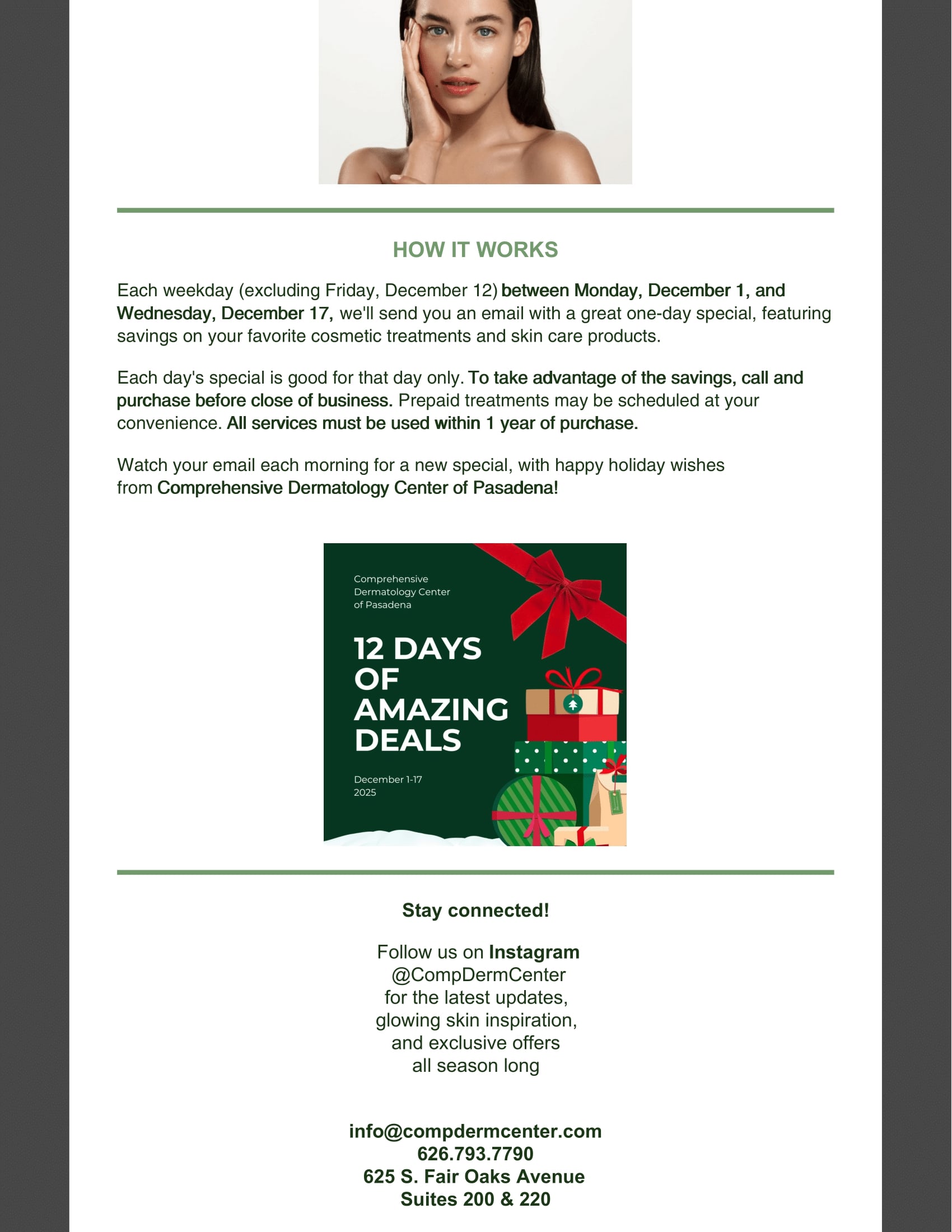 HOW IT WORKS

Each weekday (excluding Friday, December 12) between Monday, December 1, and Wednesday, December 17, we'll send you an email with a great one-day special, featuring savings on your favorite cosmetic treatments and skin care products.

Each day's special is good for that day only. To take advantage of the savings, call and purchase before close of business. Prepaid treatments may be scheduled at your convenience. All services must be used within 1 year of purchase.

Watch your email each morning for a new special, with happy holiday wishes from Comprehensive Dermatology Center of Pasadena!

Comprehensive Dermatology Center of Pasadena

12 DAYS OF AMAZING DEALS

December 1-17 2025

Stay connected!

Follow us on Instagram @CompDermCenter for the latest updates, glowing skin inspiration, and exclusive offers all season long

info@compdermcenter.com
626.793.7790
625 S. Fair Oaks Avenue
Suites 200 & 220